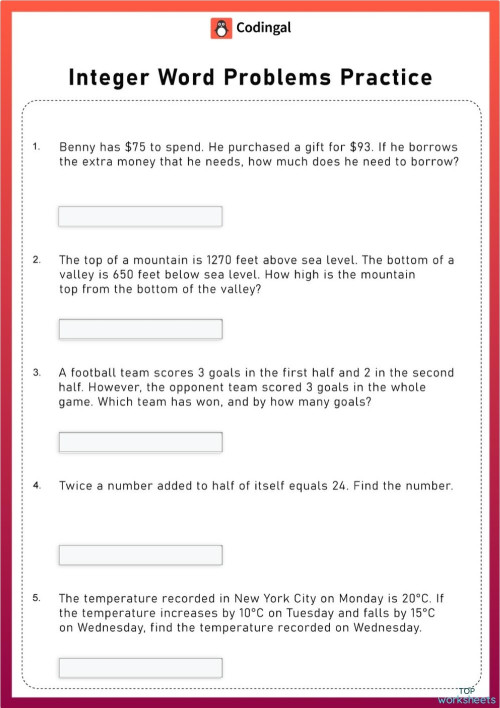 Codingal

Integer Word Problems Practice

1. Benny has \$75 to spend. He purchased a gift for \$93. If he borrows the extra money that he needs, how much does he need to borrow?

2. The top of a mountain is 1270 feet above sea level. The bottom of a valley is 650 feet below sea level. How high is the mountain top from the bottom of the valley?

3. A football team scores 3 goals in the first half and 2 in the second half. However, the opponent team scored 3 goals in the whole game. Which team has won, and by how many goals?

4. Twice a number added to half of itself equals 24. Find the number.

5. The temperature recorded in New York City on Monday is 20°C. If the temperature increases by 10°C on Tuesday and falls by 15°C on Wednesday, find the temperature recorded on Wednesday.

TOP worksheets